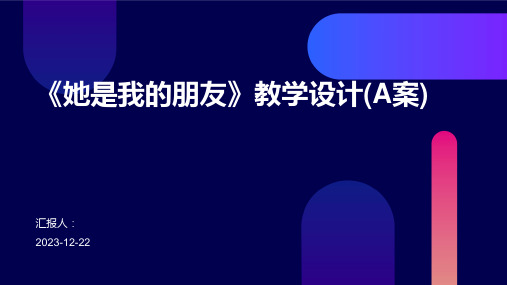 《她是我的朋友》教学设计(A案)

汇报人：

2023-12-22